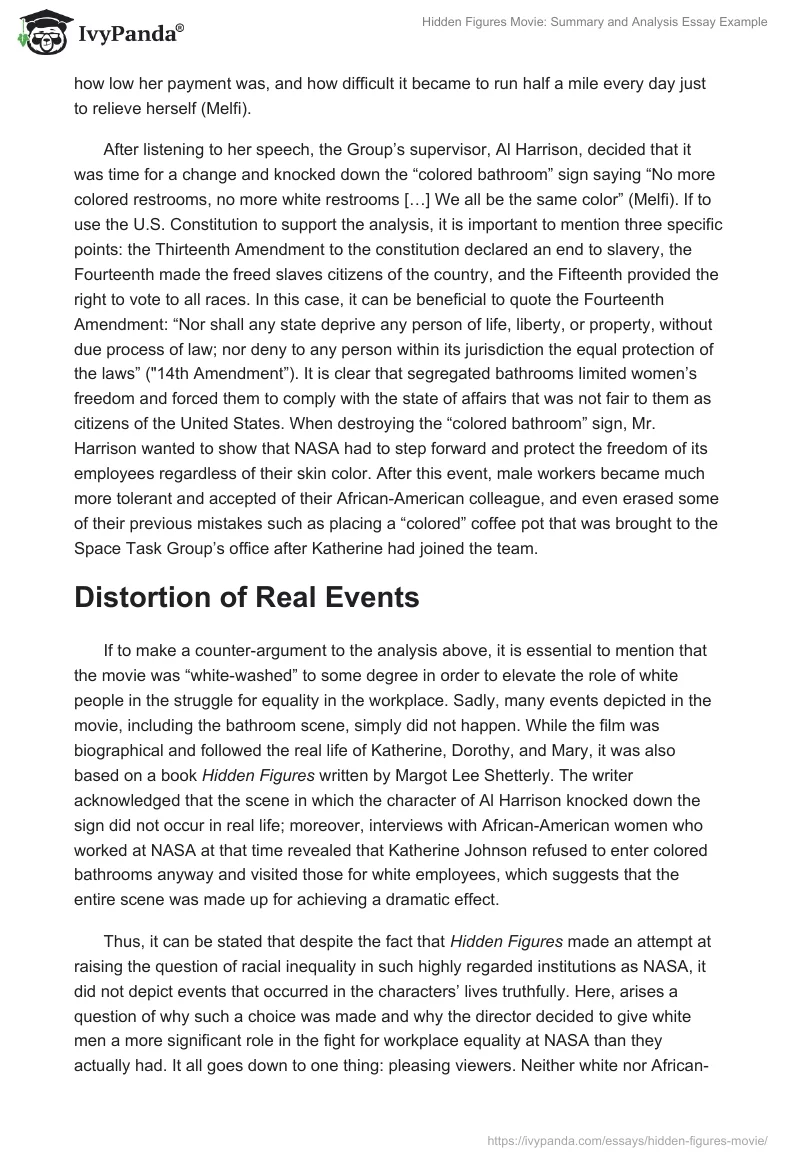 IvyPanda®

Hidden Figures Movie: Summary and Analysis Essay Example

how low her payment was, and how difficult it became to run half a mile every day just to relieve herself (Melfi).

After listening to her speech, the Group's supervisor, Al Harrison, decided that it was time for a change and knocked down the "colored bathroom" sign saying "No more colored restrooms, no more white restrooms […] We all be the same color" (Melfi). If to use the U.S. Constitution to support the analysis, it is important to mention three specific points: the Thirteenth Amendment to the constitution declared an end to slavery, the Fourteenth made the freed slaves citizens of the country, and the Fifteenth provided the right to vote to all races. In this case, it can be beneficial to quote the Fourteenth Amendment: "Nor shall any state deprive any person of life, liberty, or property, without due process of law; nor deny to any person within its jurisdiction the equal protection of the laws" ("14th Amendment"). It is clear that segregated bathrooms limited women's freedom and forced them to comply with the state of affairs that was not fair to them as citizens of the United States. When destroying the "colored bathroom" sign, Mr. Harrison wanted to show that NASA had to step forward and protect the freedom of its employees regardless of their skin color. After this event, male workers became much more tolerant and accepted of their African-American colleague, and even erased some of their previous mistakes such as placing a "colored" coffee pot that was brought to the Space Task Group's office after Katherine had joined the team.

Distortion of Real Events

If to make a counter-argument to the analysis above, it is essential to mention that the movie was "white-washed" to some degree in order to elevate the role of white people in the struggle for equality in the workplace. Sadly, many events depicted in the movie, including the bathroom scene, simply did not happen. While the film was biographical and followed the real life of Katherine, Dorothy, and Mary, it was also based on a book Hidden Figures written by Margot Lee Shetterly. The writer acknowledged that the scene in which the character of Al Harrison knocked down the sign did not occur in real life; moreover, interviews with African-American women who worked at NASA at that time revealed that Katherine Johnson refused to enter colored bathrooms anyway and visited those for white employees, which suggests that the entire scene was made up for achieving a dramatic effect.

Thus, it can be stated that despite the fact that Hidden Figures made an attempt at raising the question of racial inequality in such highly regarded institutions as NASA, it did not depict events that occurred in the characters' lives truthfully. Here, arises a question of why such a choice was made and why the director decided to give white men a more significant role in the fight for workplace equality at NASA than they actually had. It all goes down to one thing: pleasing viewers. Neither white nor African-

https://ivypanda.com/essays/hidden-figures-movie/